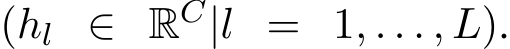 $(h_l \in \mathbb{R}^C | l = 1, \ldots, L)$.